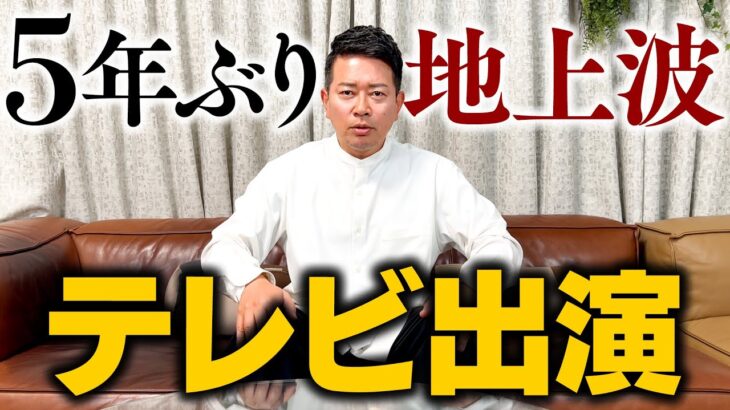 5年ぶり地上波

テレビ出演